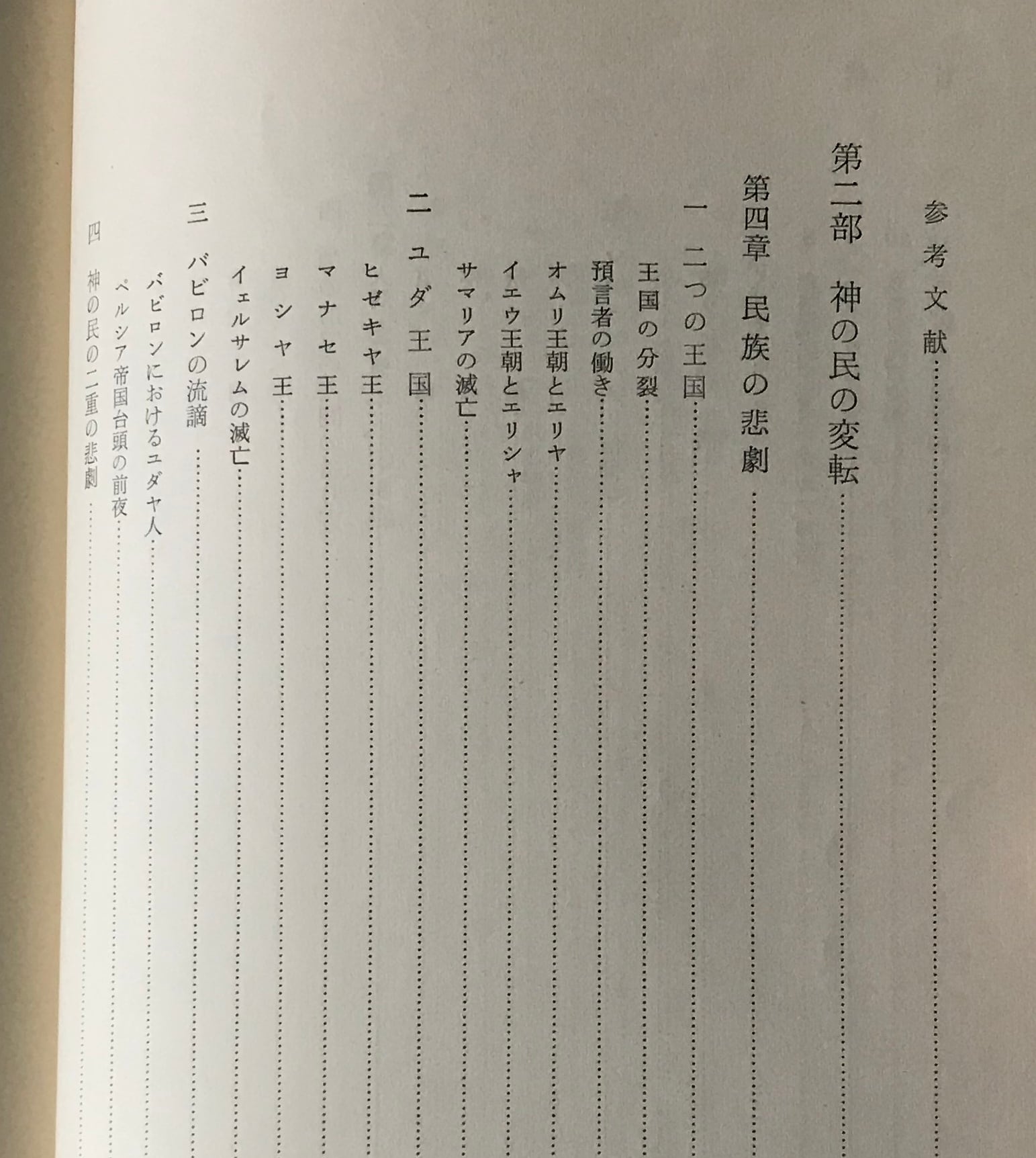 参考文献

第二部　神の民の変転

第四章　民族の悲劇

一　二つの王国

王国の分裂

預言者の働き

オムリ王朝とエリヤ

イエウ王朝とエリシャ

サマリアの滅亡

二　ユダ王国

ヒゼキヤ王

マナセ王

ヨシヤ王

イェルサレムの滅亡

三　バビロンの流謫

バビロンにおけるユダヤ人

ペルシア帝国台頭の前夜

四　神の民の二重の悲劇